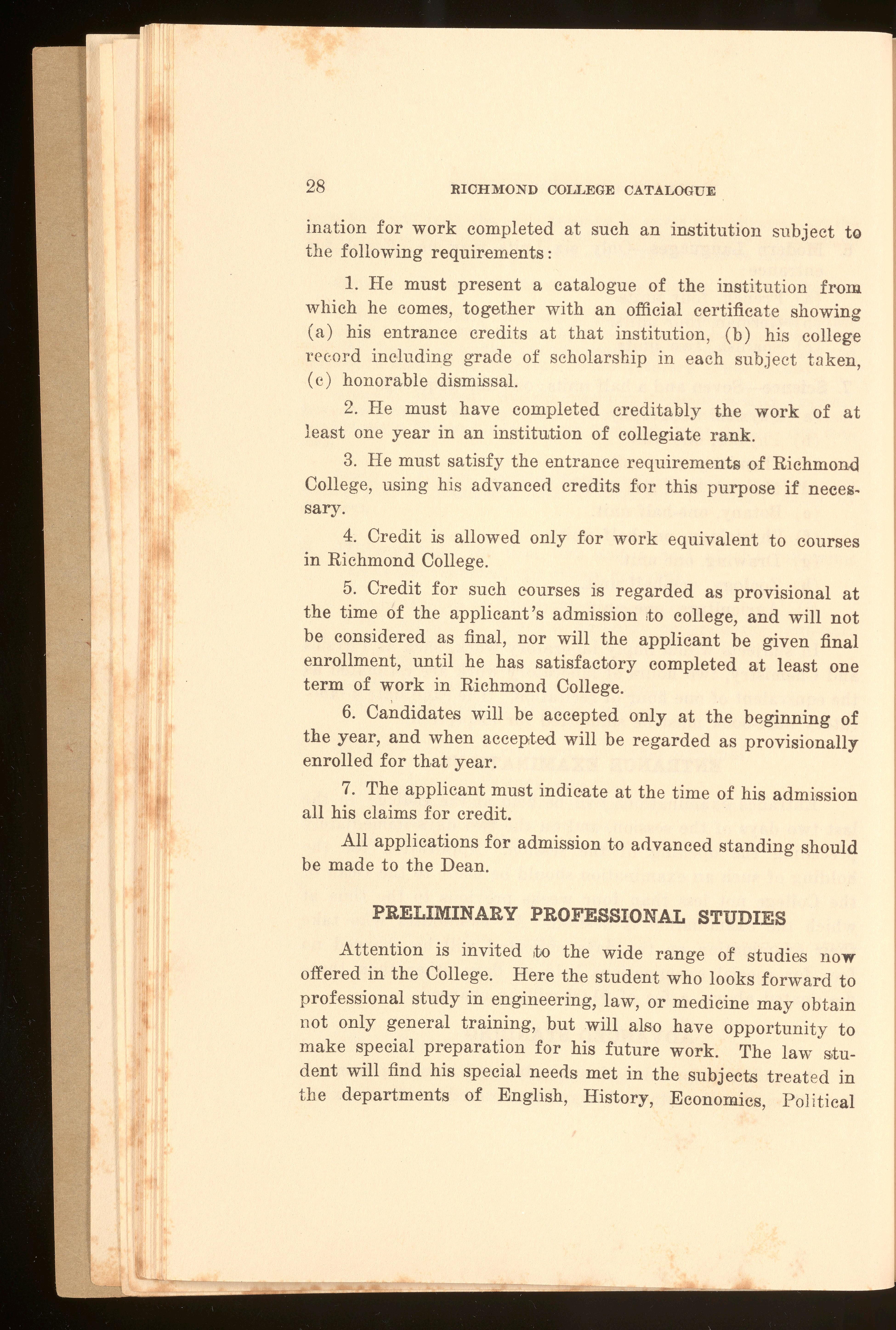 28 RICHMOND COLLEGE CATALOGUE

ination for work completed at such an institution subject to the following requirements:

1. He must present a catalogue of the institution from which he comes, together with an official certificate showing (a) his entrance credits at that institution, (b) his college record including grade of scholarship in each subject taken, (c) honorable dismissal.

2. He must have completed creditably the work of at least one year in an institution of collegiate rank.

3. He must satisfy the entrance requirements of Richmond College, using his advanced credits for this purpose if necessary.

4. Credit is allowed only for work equivalent to courses in Richmond College.

5. Credit for such courses is regarded as provisional at the time of the applicant's admission to college, and will not be considered as final, nor will the applicant be given final enrollment, until he has satisfactory completed at least one term of work in Richmond College.

6. Candidates will be accepted only at the beginning of the year, and when accepted will be regarded as provisionally enrolled for that year.

7. The applicant must indicate at the time of his admission all his claims for credit.

All applications for admission to advanced standing should be made to the Dean.

PRELIMINARY PROFESSIONAL STUDIES

Attention is invited to the wide range of studies now offered in the College. Here the student who looks forward to professional study in engineering, law, or medicine may obtain not only general training, but will also have opportunity to make special preparation for his future work. The law student will find his special needs met in the subjects treated in the departments of English, History, Economics, Political